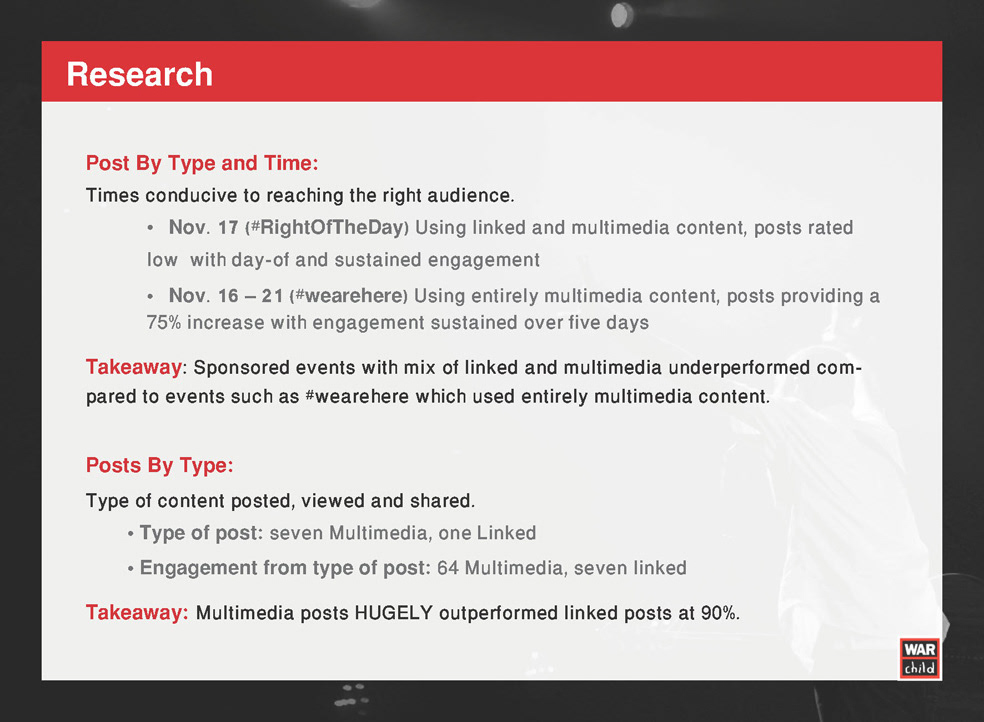 Research

Post By Type and Time:

Times conducive to reaching the right audience.

• Nov. 17 (#RightOfTheDay) Using linked and multimedia content, posts rated low with day-of and sustained engagement

• Nov. 16 – 21 (#wearehere) Using entirely multimedia content, posts providing a 75% increase with engagement sustained over five days

Takeaway: Sponsored events with mix of linked and multimedia underperformed compared to events such as #wearehere which used entirely multimedia content.

Posts By Type:

Type of content posted, viewed and shared.

• Type of post: seven Multimedia, one Linked

• Engagement from type of post: 64 Multimedia, seven linked

Takeaway: Multimedia posts HUGELY outperformed linked posts at 90%.

WAR child